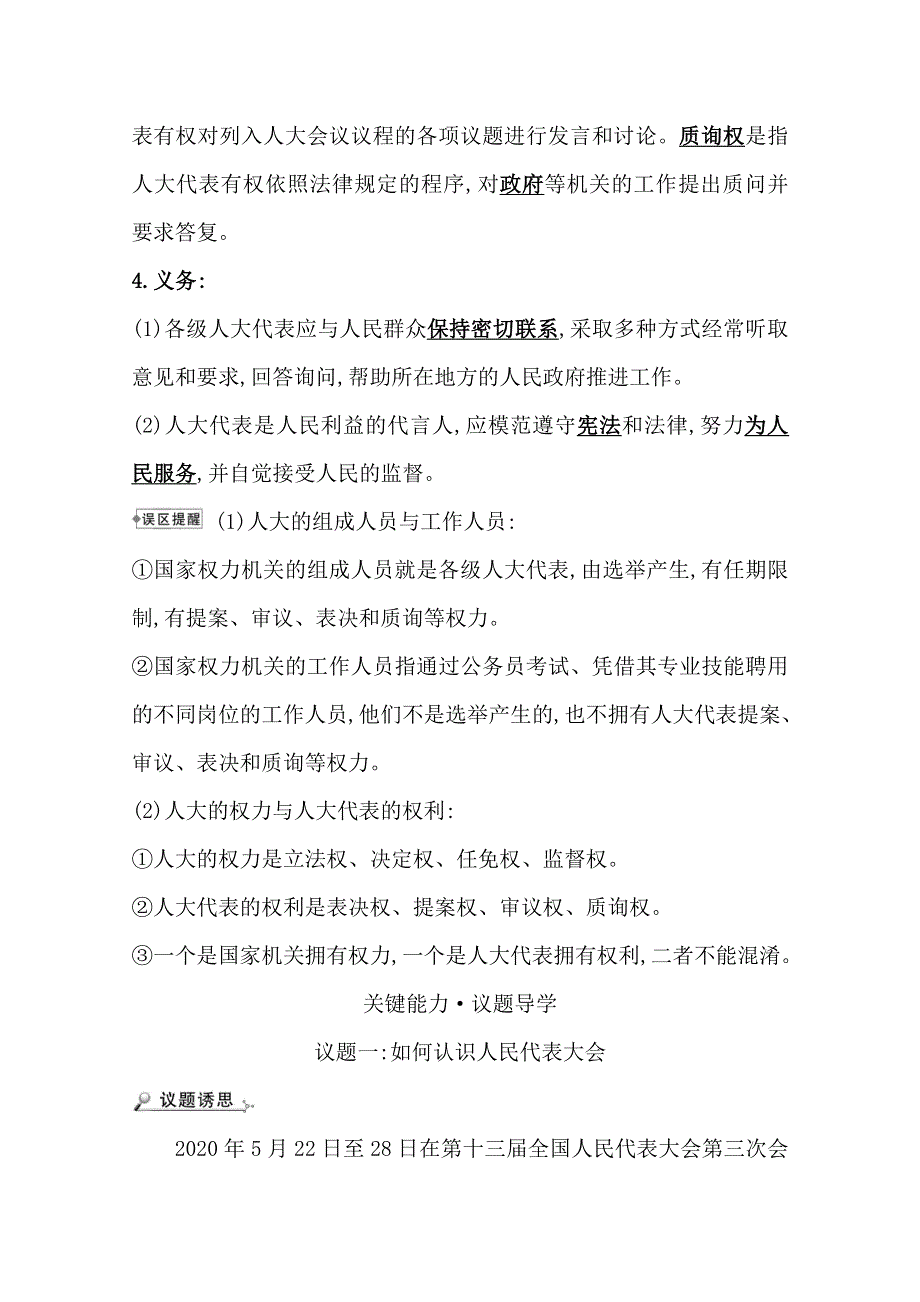 表有权对列入人大会议议程的各项议题进行发言和讨论。质询权是指人大代表有权依照法律规定的程序,对政府等机关的工作提出质问并要求答复。

4.义务:

(1)各级人大代表应与人民群众保持密切联系,采取多种方式经常听取意见和要求,回答询问,帮助所在地方的人民政府推进工作。

(2)人大代表是人民利益的代言人,应模范遵守宪法和法律,努力为人民服务,并自觉接受人民的监督。

误区提醒 (1)人大的组成人员与工作人员:

①国家权力机关的组成人员就是各级人大代表,由选举产生,有任期限制,有提案、审议、表决和质询等权力。

②国家权力机关的工作人员指通过公务员考试、凭借其专业技能聘用的不同岗位的工作人员,他们不是选举产生的,也不拥有人大代表提案、审议、表决和质询等权力。

(2)人大的权力与人大代表的权利:

①人大的权力是立法权、决定权、任免权、监督权。

②人大代表的权利是表决权、提案权、审议权、质询权。

③一个是国家机关拥有权力,一个是人大代表拥有权利,二者不能混淆。

关键能力·议题导学

议题一:如何认识人民代表大会

议题诱思

2020年5月22日至28日在第十三届全国人民代表大会第三次会